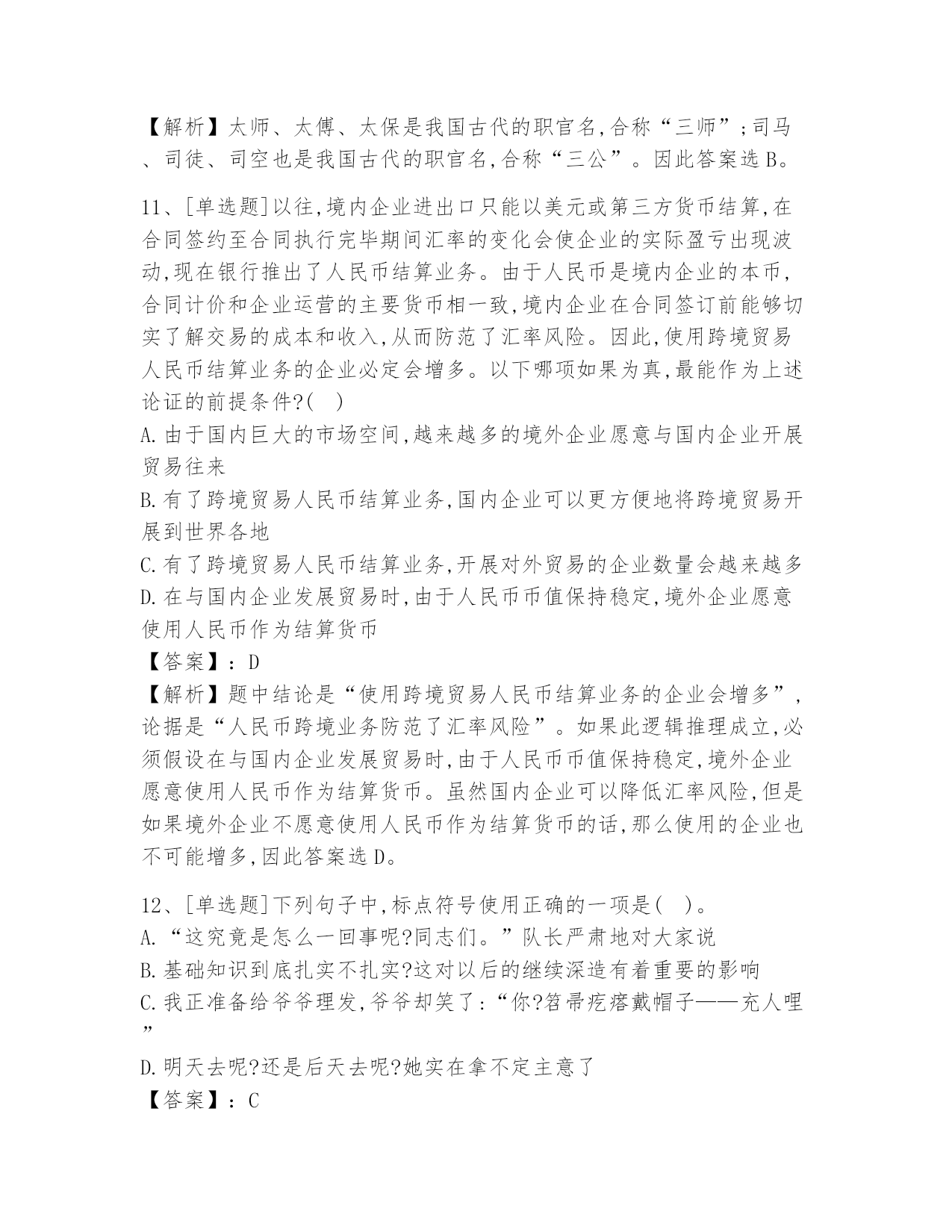 【解析】太师、太傅、太保是我国古代的职官名,合称“三师”;司马、司徒、司空也是我国古代的职官名,合称“三公”。因此答案选B。

11、[单选题]以往,境内企业进出口只能以美元或第三方货币结算,在合同签约至合同执行完毕期间汇率的变化会使企业的实际盈亏出现波动,现在银行推出了人民币结算业务。由于人民币是境内企业的本币,合同计价和企业运营的主要货币相一致,境内企业在合同签订前能够切实了解交易的成本和收入,从而防范了汇率风险。因此,使用跨境贸易人民币结算业务的企业必定会增多。以下哪项如果为真,最能作为上述论证的前提条件?( )
A.由于国内巨大的市场空间,越来越多的境外企业愿意与国内企业开展贸易往来
B.有了跨境贸易人民币结算业务,国内企业可以更方便地将跨境贸易开展到世界各地
C.有了跨境贸易人民币结算业务,开展对外贸易的企业数量会越来越多
D.在与国内企业发展贸易时,由于人民币币值保持稳定,境外企业愿意使用人民币作为结算货币
【答案】:D
【解析】题中结论是“使用跨境贸易人民币结算业务的企业会增多”,论据是“人民币跨境业务防范了汇率风险”。如果此逻辑推理成立,必须假设在与国内企业发展贸易时,由于人民币币值保持稳定,境外企业愿意使用人民币作为结算货币。虽然国内企业可以降低汇率风险,但是如果境外企业不愿意使用人民币作为结算货币的话,那么使用的企业也不可能增多,因此答案选D。

12、[单选题]下列句子中,标点符号使用正确的一项是( )。
A.“这究竟是怎么一回事呢?同志们。”队长严肃地对大家说
B.基础知识到底扎实不扎实?这对以后的继续深造有着重要的影响
C.我正准备给爷爷理发,爷爷却笑了:“你?笤帚疙瘩戴帽子——充人哩”
D.明天去呢?还是后天去呢?她实在拿不定主意了
【答案】:C